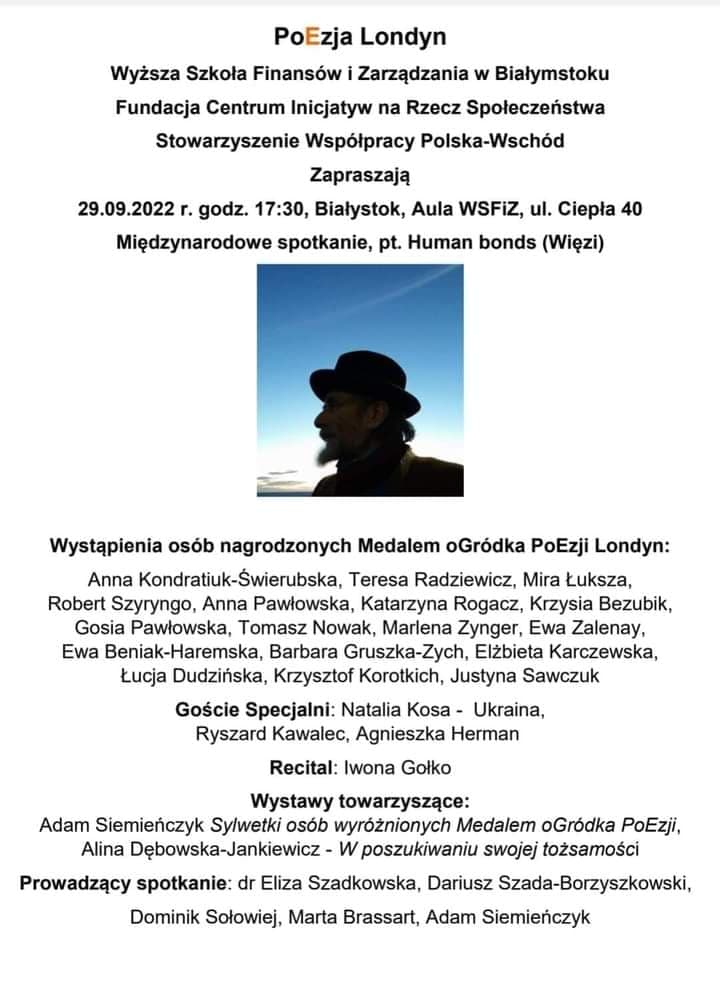 PoEzja Londyn
Wyższa Szkoła Finansów i Zarządzania w Białymstoku
Fundacja Centrum Inicjatyw na Rzecz Społeczeństwa
Stowarzyszenie Współpracy Polska-Wschód
Zapraszają
29.09.2022 r. godz. 17:30, Białystok, Aula WSFiZ, ul. Ciepła 40
Międzynarodowe spotkanie, pt. Human bonds (Więzi)

Wystąpienia osób nagrodzonych Medalem oGródka PoEzji Londyn:
Anna Kondratiuk-Świerubska, Teresa Radziewicz, Mira Łuksza, Robert Szyryngo, Anna Pawłowska, Katarzyna Rogacz, Krzysia Bezubik, Gosia Pawłowska, Tomasz Nowak, Marlena Zynger, Ewa Zalenay, Ewa Beniak-Haremska, Barbara Gruszka-Zych, Elżbieta Karczewska, Łucja Dudzińska, Krzysztof Korotkich, Justyna Sawczuk

Goście Specjalni: Natalia Kosa - Ukraina, Ryszard Kawalec, Agnieszka Herman

Recital: Iwona Gołko

Wystawy towarzyszące:
Adam Siemieńczyk Sylwetki osób wyróżnionych Medalem oGródka PoEzji,
Alina Dębowska-Jankiewicz - W poszukiwaniu swojej tożsamości

Prowadzący spotkanie: dr Eliza Szadkowska, Dariusz Szada-Borzyszkowski,

Dominik Sołowiej, Marta Brassart, Adam Siemieńczyk